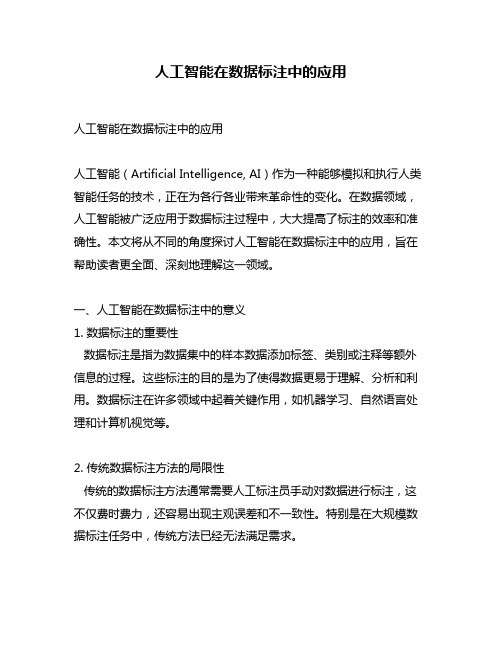 人工智能在数据标注中的应用

人工智能在数据标注中的应用

人工智能（Artificial Intelligence, AI）作为一种能够模拟和执行人类智能任务的技术，正在为各行各业带来革命性的变化。在数据领域，人工智能被广泛应用于数据标注过程中，大大提高了标注的效率和准确性。本文将从不同的角度探讨人工智能在数据标注中的应用，旨在帮助读者更全面、深刻地理解这一领域。

一、人工智能在数据标注中的意义

1. 数据标注的重要性

数据标注是指为数据集中的样本数据添加标签、类别或注释等额外信息的过程。这些标注的目的是为了使得数据更易于理解、分析和利用。数据标注在许多领域中起着关键作用，如机器学习、自然语言处理和计算机视觉等。

2. 传统数据标注方法的局限性

传统的数据标注方法通常需要人工标注员手动对数据进行标注，这不仅费时费力，还容易出现主观误差和不一致性。特别是在大规模数据标注任务中，传统方法已经无法满足需求。